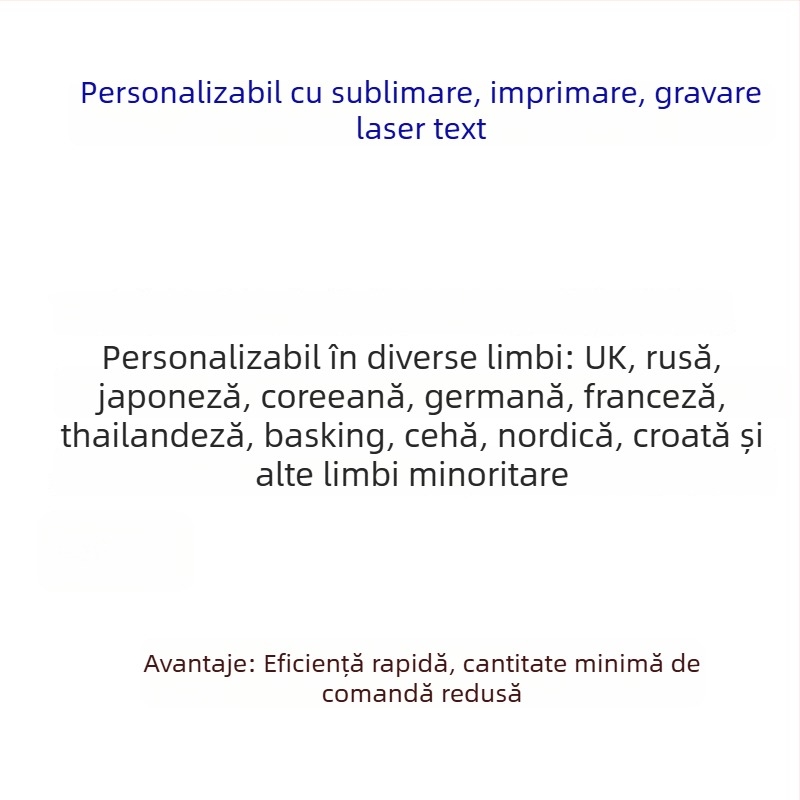 Personalizabil cu sublimare, imprimare, gravare laser text

Personalizabil în diverse limbi: UK, rusă, japoneză, coreeană, germană, franceză, thailandeză, basking, cehă, nordică, croată și alte limbi minoritare

Avantaje: Eficiență rapidă, cantitate minimă de comandă redusă